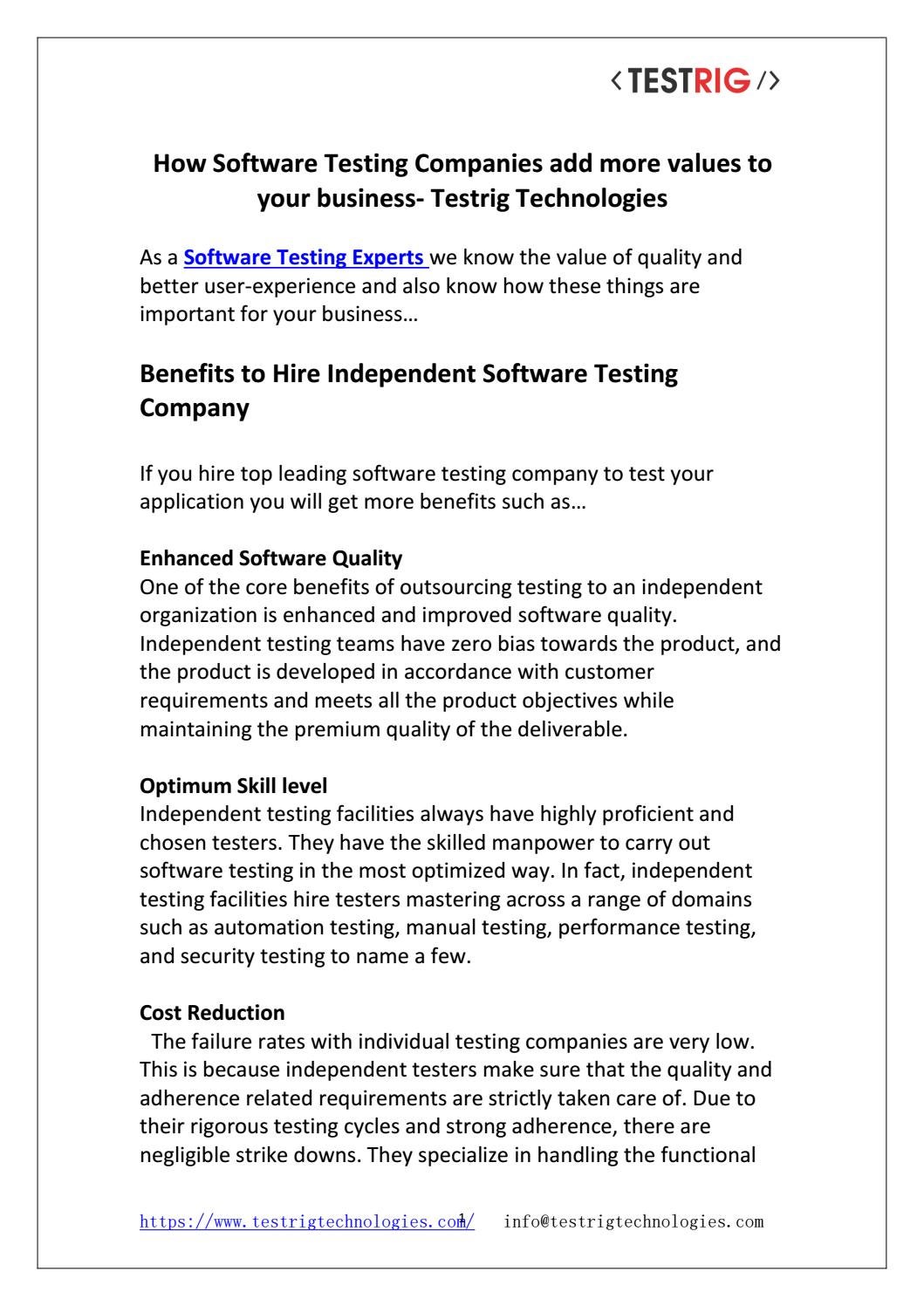 < TESTRIG />

How Software Testing Companies add more values to your business- Testrig Technologies

As a Software Testing Experts we know the value of quality and better user-experience and also know how these things are important for your business…

Benefits to Hire Independent Software Testing Company

If you hire top leading software testing company to test your application you will get more benefits such as…

Enhanced Software Quality
One of the core benefits of outsourcing testing to an independent organization is enhanced and improved software quality. Independent testing teams have zero bias towards the product, and the product is developed in accordance with customer requirements and meets all the product objectives while maintaining the premium quality of the deliverable.

Optimum Skill level
Independent testing facilities always have highly proficient and chosen testers. They have the skilled manpower to carry out software testing in the most optimized way. In fact, independent testing facilities hire testers mastering across a range of domains such as automation testing, manual testing, performance testing, and security testing to name a few.

Cost Reduction
The failure rates with individual testing companies are very low. This is because independent testers make sure that the quality and adherence related requirements are strictly taken care of. Due to their rigorous testing cycles and strong adherence, there are negligible strike downs. They specialize in handling the functional

https://www.testrigtechnologies.com/ 1 info@testrigtechnologies.com